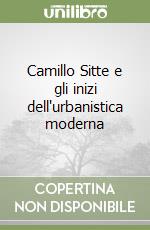 unilibro

Camillo Sitte e gli inizi dell'urbanistica moderna

COPERTINA NON DISPONIBILE